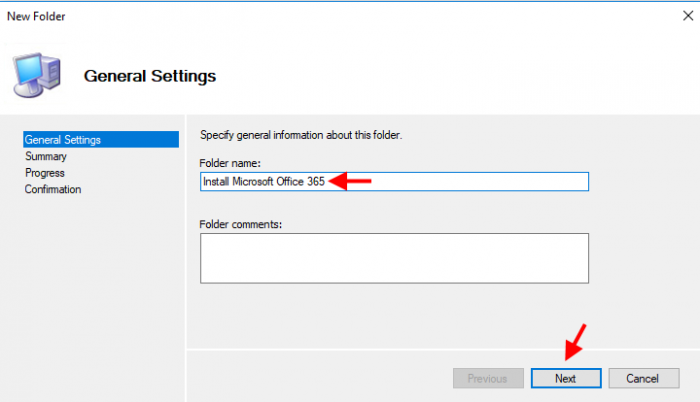 New Folder

General Settings

General Settings
Summary
Progress
Confirmation

Specify general information about this folder.

Folder name:
Install Microsoft Office 365

Folder comments:

Previous
Next
Cancel